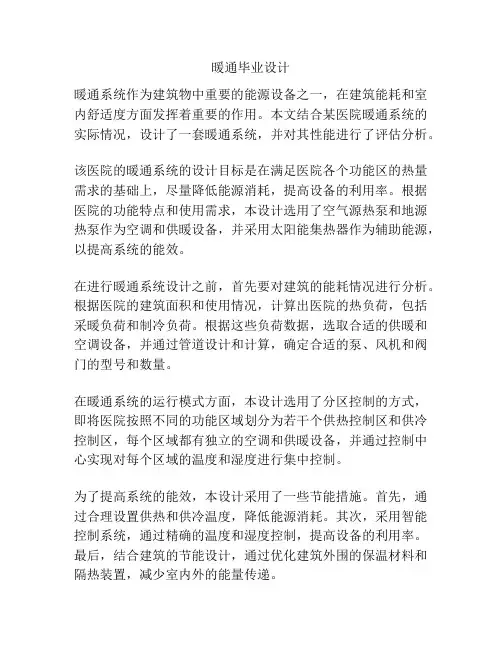 暖通毕业设计

暖通系统作为建筑物中重要的能源设备之一，在建筑能耗和室内舒适度方面发挥着重要的作用。本文结合某医院暖通系统的实际情况，设计了一套暖通系统，并对其性能进行了评估分析。

该医院的暖通系统的设计目标是在满足医院各个功能区的热量需求的基础上，尽量降低能源消耗，提高设备的利用率。根据医院的功能特点和使用需求，本设计选用了空气源热泵和地源热泵作为空调和供暖设备，并采用太阳能集热器作为辅助能源，以提高系统的能效。

在进行暖通系统设计之前，首先要对建筑的能耗情况进行分析。根据医院的建筑面积和使用情况，计算出医院的热负荷，包括采暖负荷和制冷负荷。根据这些负荷数据，选取合适的供暖和空调设备，并通过管道设计和计算，确定合适的泵、风机和阀门的型号和数量。

在暖通系统的运行模式方面，本设计选用了分区控制的方式，即将医院按照不同的功能区域划分为若干个供热控制区和供冷控制区，每个区域都有独立的空调和供暖设备，并通过控制中心实现对每个区域的温度和湿度进行集中控制。

为了提高系统的能效，本设计采用了一些节能措施。首先，通过合理设置供热和供冷温度，降低能源消耗。其次，采用智能控制系统，通过精确的温度和湿度控制，提高设备的利用率。最后，结合建筑的节能设计，通过优化建筑外围的保温材料和隔热装置，减少室内外的能量传递。